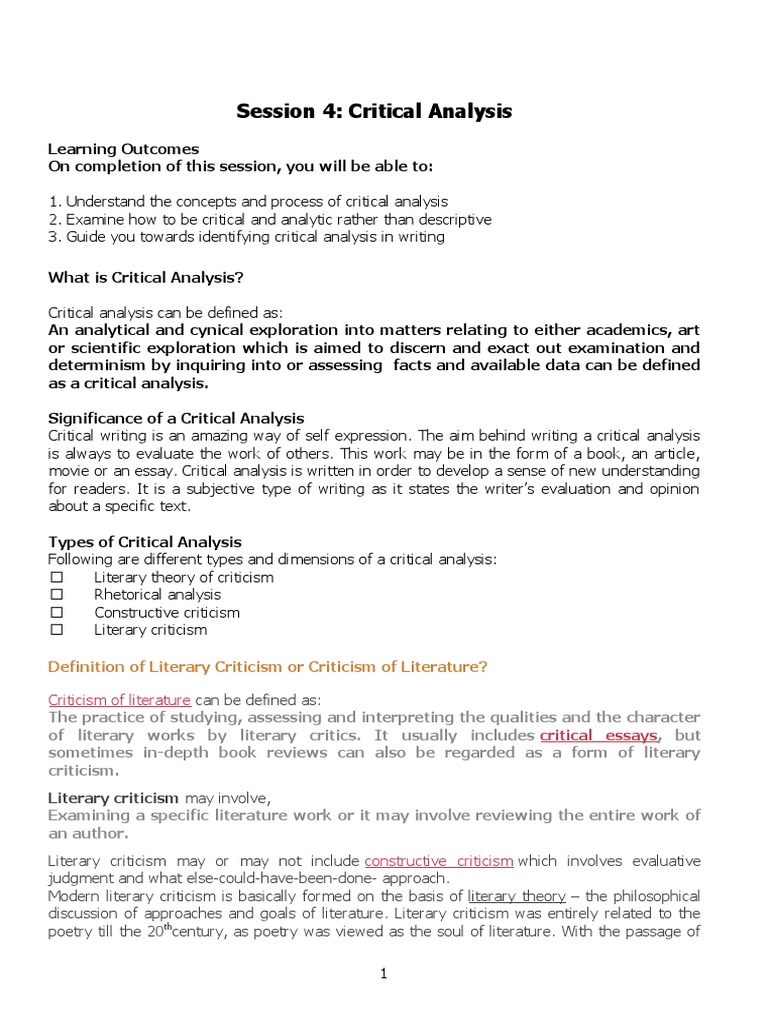 Session 4: Critical Analysis

Learning Outcomes
On completion of this session, you will be able to:

1. Understand the concepts and process of critical analysis
2. Examine how to be critical and analytic rather than descriptive
3. Guide you towards identifying critical analysis in writing

What is Critical Analysis?

Critical analysis can be defined as:
An analytical and cynical exploration into matters relating to either academics, art or scientific exploration which is aimed to discern and exact out examination and determinism by inquiring into or assessing facts and available data can be defined as a critical analysis.

Significance of a Critical Analysis
Critical writing is an amazing way of self expression. The aim behind writing a critical analysis is always to evaluate the work of others. This work may be in the form of a book, an article, movie or an essay. Critical analysis is written in order to develop a sense of new understanding for readers. It is a subjective type of writing as it states the writer's evaluation and opinion about a specific text.

Types of Critical Analysis
Following are different types and dimensions of a critical analysis:
☐ Literary theory of criticism
☐ Rhetorical analysis
☐ Constructive criticism
☐ Literary criticism

Definition of Literary Criticism or Criticism of Literature?

Criticism of literature can be defined as:
The practice of studying, assessing and interpreting the qualities and the character of literary works by literary critics. It usually includes critical essays, but sometimes in-depth book reviews can also be regarded as a form of literary criticism.

Literary criticism may involve,
Examining a specific literature work or it may involve reviewing the entire work of an author.

Literary criticism may or may not include constructive criticism which involves evaluative judgment and what else-could-have-been-done- approach.
Modern literary criticism is basically formed on the basis of literary theory – the philosophical discussion of approaches and goals of literature. Literary criticism was entirely related to the poetry till the 20$^{th}$century, as poetry was viewed as the soul of literature. With the passage of

1